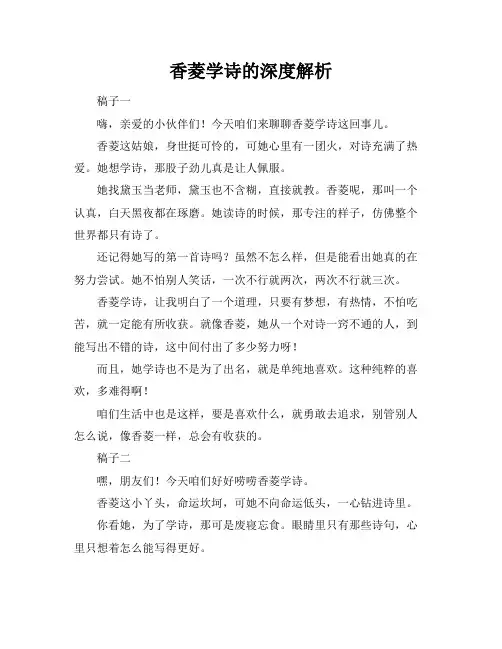 香菱学诗的深度解析

稿子一

嗨，亲爱的小伙伴们！今天咱们来聊聊香菱学诗这回事儿。

香菱这姑娘，身世挺可怜的，可她心里有一团火，对诗充满了热爱。她想学诗，那股子劲儿真是让人佩服。

她找黛玉当老师，黛玉也不含糊，直接就教。香菱呢，那叫一个认真，白天黑夜都在琢磨。她读诗的时候，那专注的样子，仿佛整个世界都只有诗了。

还记得她写的第一首诗吗？虽然不怎么样，但是能看出她真的在努力尝试。她不怕别人笑话，一次不行就两次，两次不行就三次。

香菱学诗，让我明白了一个道理，只要有梦想，有热情，不怕吃苦，就一定能有所收获。就像香菱，她从一个对诗一窍不通的人，到能写出不错的诗，这中间付出了多少努力呀！

而且，她学诗也不是为了出名，就是单纯地喜欢。这种纯粹的喜欢，多难得啊！

咱们生活中也是这样，要是喜欢什么，就勇敢去追求，别管别人怎么说，像香菱一样，总会有收获的。

稿子二

嘿，朋友们！今天咱们好好唠唠香菱学诗。

香菱这小丫头，命运坎坷，可她不向命运低头，一心钻进诗里。

你看她，为了学诗，那可是废寝忘食。眼睛里只有那些诗句，心里只想着怎么能写得更好。